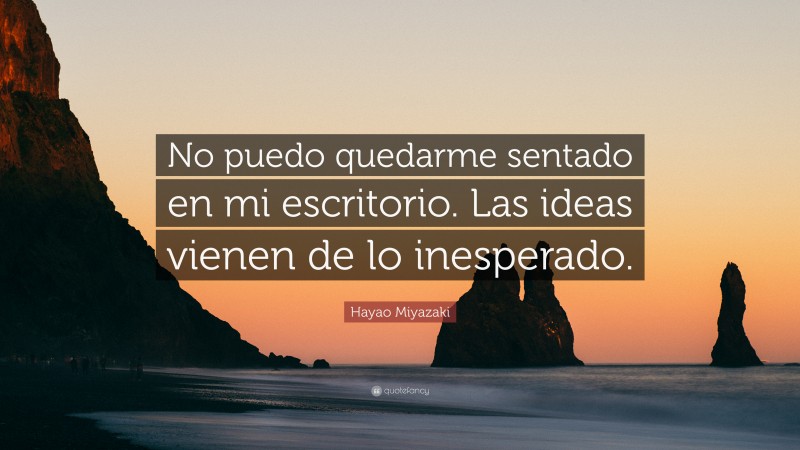 No puedo quedarme sentado en mi escritorio. Las ideas vienen de lo inesperado.

Hayao Miyazaki

quotefancy